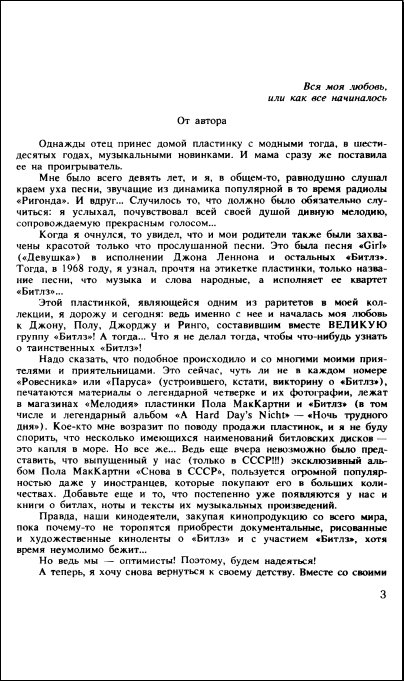 Вся моя любовь, или как все начиналось

От автора

Однажды отец принес домой пластинку с модными тогда, в шестидесятых годах, музыкальными новинками. И мама сразу же поставила ее на проигрыватель.

Мне было всего девять лет, и я, в общем-то, равнодушно слушал краем уха песни, звучащие из динамика популярной в то время радиолы «Ригонда». И вдруг... Случилось то, что должно было обязательно случиться: я услыхал, почувствовал всей своей душой дивную мелодию, сопровождаемую прекрасным голосом...

Когда я очнулся, то увидел, что и мои родители также были захвачены красотой только что прослушанной песни. Это была песня «Girl» («Девушка») в исполнении Джона Леннона и остальных «Битлз». Тогда, в 1968 году, я узнал, прочтя на этикетке пластинки, только название песни, что музыка и слова народные, а исполняет ее квартет «Битлз»...

Этой пластинкой, являющейся одним из раритетов в моей коллекции, я дорожу и сегодня: ведь именно с нее и началась моя любовь к Джону, Полу, Джорджу и Ринго, составившим вместе ВЕЛИКУЮ группу «Битлз»! А тогда... Что я не делал тогда, чтобы что-нибудь узнать о таинственных «Битлз»!

Надо сказать, что подобное происходило и со многими моими приятелями и приятельницами. Это сейчас, чуть ли не в каждом номере «Ровесника» или «Паруса» (устроившего, кстати, викторину о «Битлз»), печатаются материалы о легендарной четверке и их фотографии, лежат в магазинах «Мелодия» пластинки Пола МакКартни и «Битлз» (в том числе и легендарный альбом «A Hard Day's Nicht» — «Ночь трудного дня»). Кое-кто мне возразит по поводу продажи пластинок, и я не буду спорить, что несколько имеющихся наименований битловских дисков — это капля в море. Но все же... Ведь еще вчера невозможно было представить, что выпущенный у нас (только в СССР!!!) эксклюзивный альбом Пола МакКартни «Снова в СССР», пользуется огромной популярностью даже у иностранцев, которые покупают его в больших количествах. Добавьте еще и то, что постепенно уже появляются у нас и книги о битлах, ноты и тексты их музыкальных произведений.

Правда, наши кинодеятели, закупая кинопродукцию со всего мира, пока почему-то не торопятся приобрести документальные, рисованные и художественные киноленты о «Битлз» и с участием «Битлз», хотя время неумолимо бежит...

Но ведь мы — оптимисты! Поэтому, будем надеяться!

А теперь, я хочу снова вернуться к своему детству. Вместе со своими

3